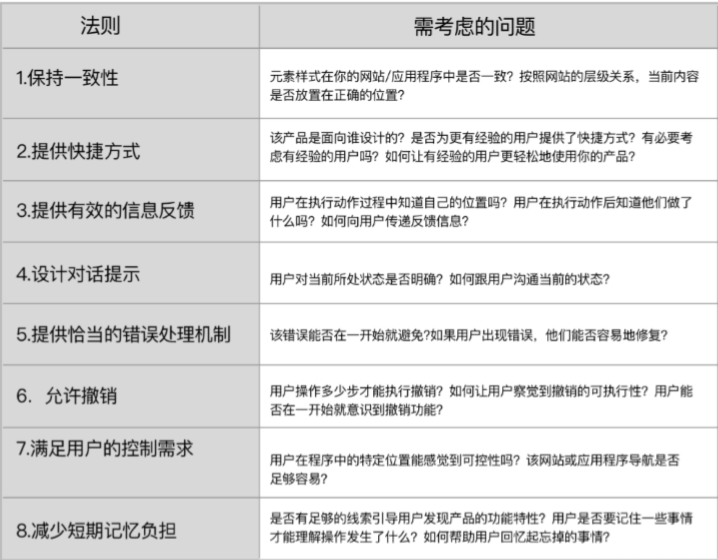 | 法则 | 需考虑的问题 |
|---|---|
| 1.保持一致性 | 元素样式在你的网站/应用程序中是否一致？按照网站的层级关系，当前内容是否放置在正确的位置？ |
| 2.提供快捷方式 | 该产品是面向谁设计的？是否为更有经验的用户提供了快捷方式？有必要考虑有经验的用户吗？如何让有经验的用户更轻松地使用你的产品？ |
| 3.提供有效的信息反馈 | 用户在执行动作过程中知道自己的位置吗？用户在执行动作后知道他们做了什么吗？如何向用户传递反馈信息？ |
| 4.设计对话提示 | 用户对当前所处状态是否明确？如何跟用户沟通当前的状态？ |
| 5.提供恰当的错误处理机制 | 该错误能否在一开始就避免?如果用户出现错误，他们能否容易地修复？ |
| 6.  允许撤销 | 用户操作多少步才能执行撤销？如何让用户察觉到撤销的可执行性？用户能否在一开始就意识到撤销功能？ |
| 7.满足用户的控制需求 | 用户在程序中的特定位置能感觉到可控性吗？该网站或应用程序导航是否足够容易？ |
| 8.减少短期记忆负担 | 是否有足够的线索引导用户发现产品的功能特性？用户是否要记住一些事情才能理解操作发生了什么？如何帮助用户回忆起忘掉的事情？ |